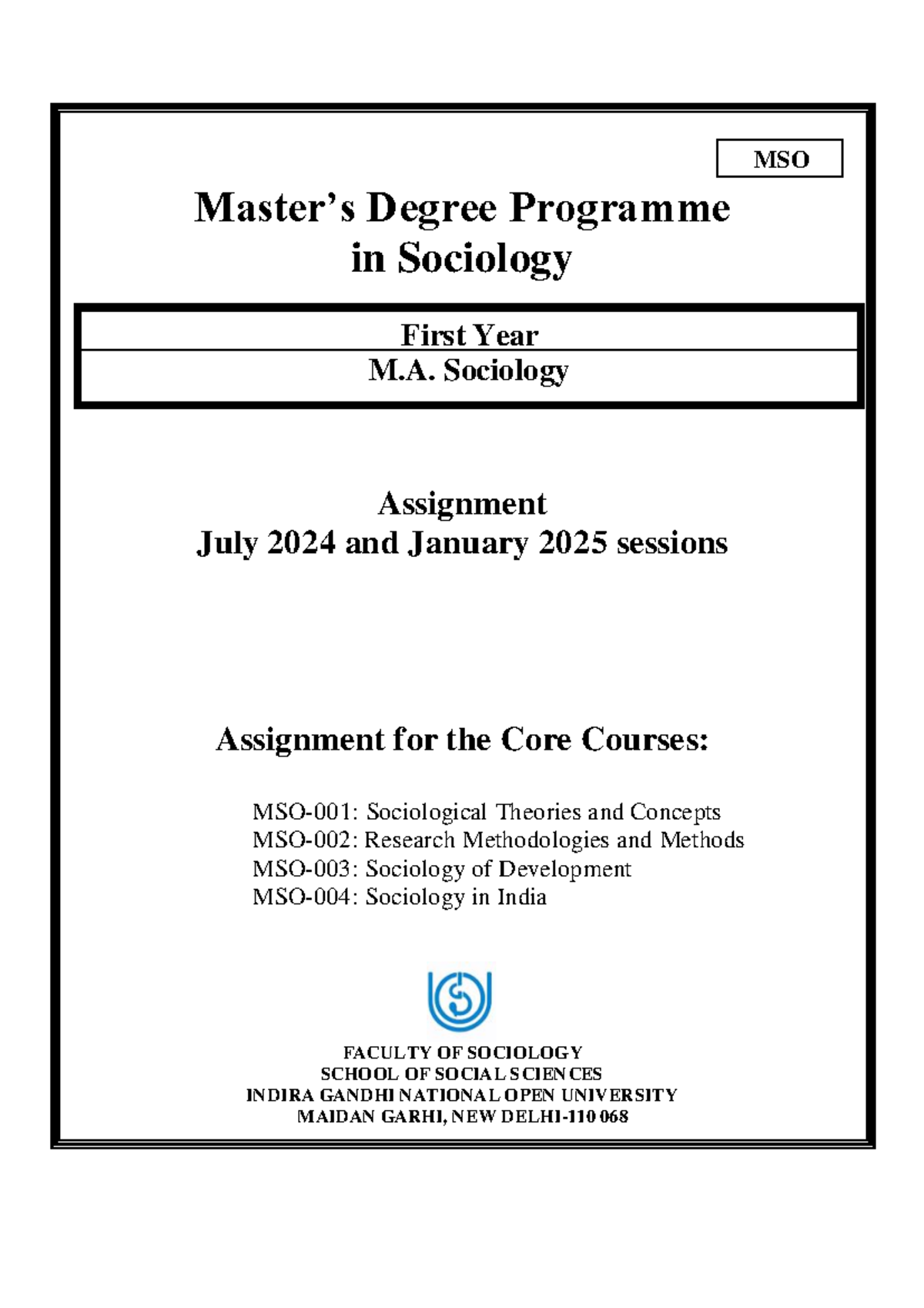 MSO

Master's Degree Programme in Sociology

First Year
M.A. Sociology

Assignment
July 2024 and January 2025 sessions

Assignment for the Core Courses:

MSO-001: Sociological Theories and Concepts
MSO-002: Research Methodologies and Methods
MSO-003: Sociology of Development
MSO-004: Sociology in India

FACULTY OF SOCIOLOGY
SCHOOL OF SOCIAL SCIENCES
INDIRA GANDHI NATIONAL OPEN UNIVERSITY
MAIDAN GARHI, NEW DELHI-110 068